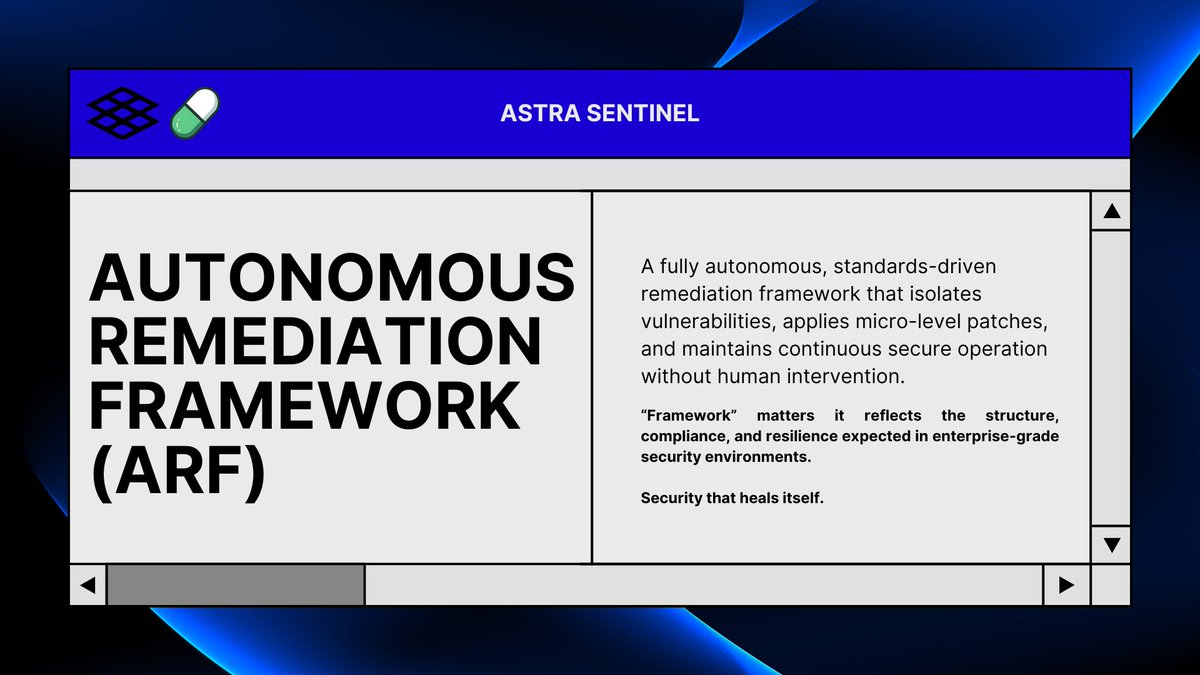 ASTRA SENTINEL

AUTONOMOUS REMEDIATION FRAMEWORK (ARF)

A fully autonomous, standards-driven remediation framework that isolates vulnerabilities, applies micro-level patches, and maintains continuous secure operation without human intervention.

“Framework” matters it reflects the structure, compliance, and resilience expected in enterprise-grade security environments.

Security that heals itself.